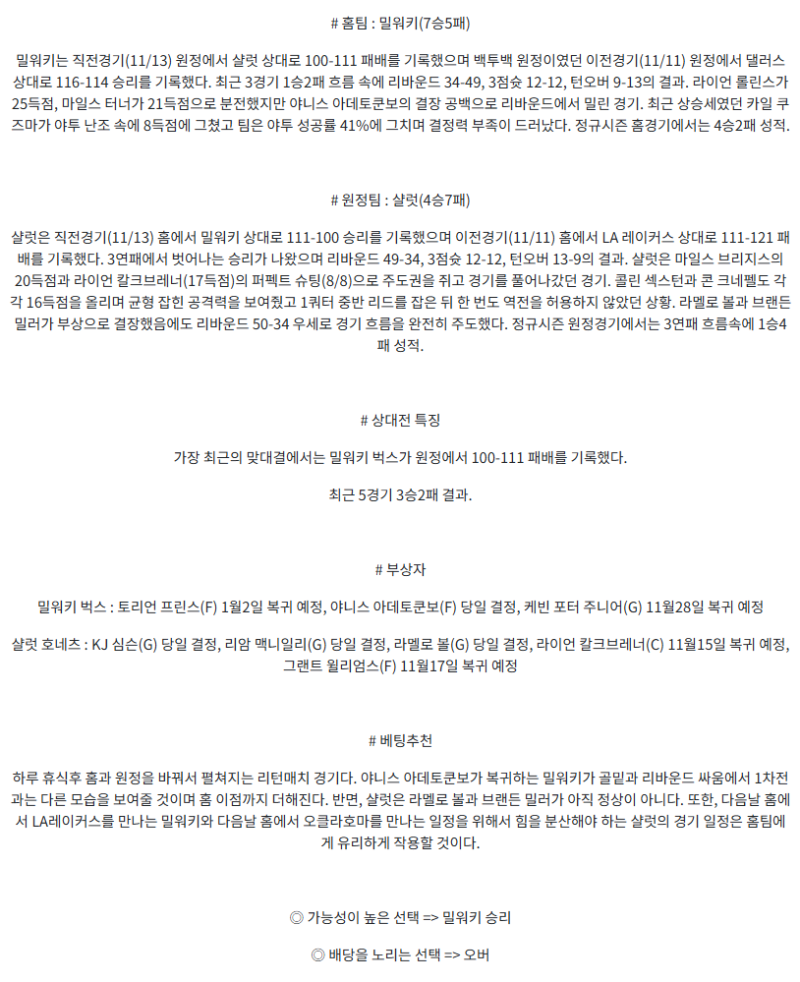 # 홈팀 : 밀워키(7승5패)

밀워키는 직전경기(11/13) 원정에서 샬럿 상대로 100-111 패배를 기록했으며 백투백 원정이였던 이전경기(11/11) 원정에서 댈러스 상대로 116-114 승리를 기록했다. 최근 3경기 1승2패 흐름 속에 리바운드 34-49, 3점슛 12-12, 턴오버 9-13의 결과. 라이언 롤린스가 25득점, 마일스 터너가 21득점으로 분전했지만 야니스 아데토쿤보의 결장 공백으로 리바운드에서 밀린 경기. 최근 상승세였던 카일 쿠즈마가 야투 난조 속에 8득점에 그쳤고 팀은 야투 성공률 41%에 그치며 결정력 부족이 드러났다. 정규시즌 홈경기에서는 4승2패 성적.

# 원정팀 : 샬럿(4승7패)

샬럿은 직전경기(11/13) 홈에서 밀워키 상대로 111-100 승리를 기록했으며 이전경기(11/11) 홈에서 LA 레이커스 상대로 111-121 패배를 기록했다. 3연패에서 벗어나는 승리가 나왔으며 리바운드 49-34, 3점슛 12-12, 턴오버 13-9의 결과. 샬럿은 마일스 브리지스의 20득점과 라이언 칼크브레너(17득점)의 퍼펙트 슈팅(8/8)으로 주도권을 쥐고 경기를 풀어나갔던 경기. 콜린 섹스턴과 콘 크네펠도 각각 16득점을 올리며 균형 잡힌 공격력을 보여줬고 1쿼터 중반 리드를 잡은 뒤 한 번도 역전을 허용하지 않았던 상황. 라멜로 볼과 브랜든 밀러가 부상으로 결장했음에도 리바운드 50-34 우세로 경기 흐름을 완전히 주도했다. 정규시즌 원정경기에서는 3연패 흐름속에 1승4패 성적.

# 상대전 특징

가장 최근의 맞대결에서는 밀워키 벅스가 원정에서 100-111 패배를 기록했다.

최근 5경기 3승2패 결과.

# 부상자

밀워키 벅스 : 토리언 프린스(F) 1월2일 복귀 예정, 야니스 아데토쿤보(F) 당일 결정, 케빈 포터 주니어(G) 11월28일 복귀 예정

샬럿 호네츠 : KJ 심슨(G) 당일 결정, 리암 맥니일리(G) 당일 결정, 라멜로 볼(G) 당일 결정, 라이언 칼크브레너(C) 11월15일 복귀 예정, 그랜트 윌리엄스(F) 11월17일 복귀 예정

# 베팅추천

하루 휴식후 홈과 원정을 바꿔서 펼쳐지는 리턴매치 경기다. 야니스 아데토쿤보가 복귀하는 밀워키가 골밑과 리바운드 싸움에서 1차전과는 다른 모습을 보여줄 것이며 홈 이점까지 더해진다. 반면, 샬럿은 라멜로 볼과 브랜든 밀러가 아직 정상이 아니다. 또한, 다음날 홈에서 LA레이커스를 만나는 밀워키와 다음날 홈에서 오클라호마를 만나는 일정을 위해서 힘을 분산해야 하는 샬럿의 경기 일정은 홈팀에게 유리하게 작용할 것이다.

◎ 가능성이 높은 선택 => 밀워키 승리

◎ 배당을 노리는 선택 => 오버